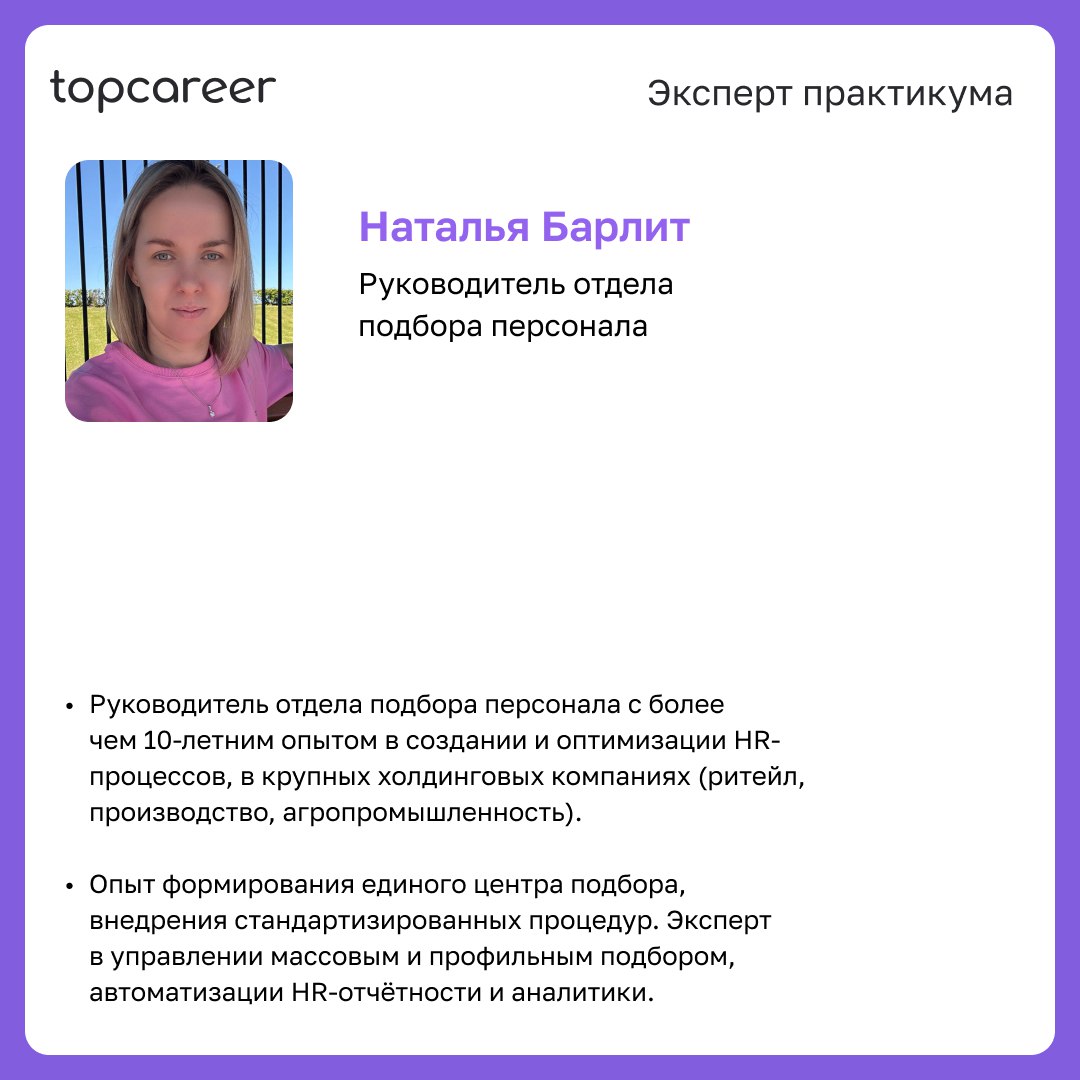 topcareer

Эксперт практикума

Наталья Барлит

Руководитель отдела подбора персонала

• Руководитель отдела подбора персонала с более чем 10-летним опытом в создании и оптимизации HR-процессов, в крупных холдинговых компаниях (ритейл, производство, агропромышленность).

• Опыт формирования единого центра подбора, внедрения стандартизированных процедур. Эксперт в управлении массовым и профильным подбором, автоматизации HR-отчётности и аналитики.